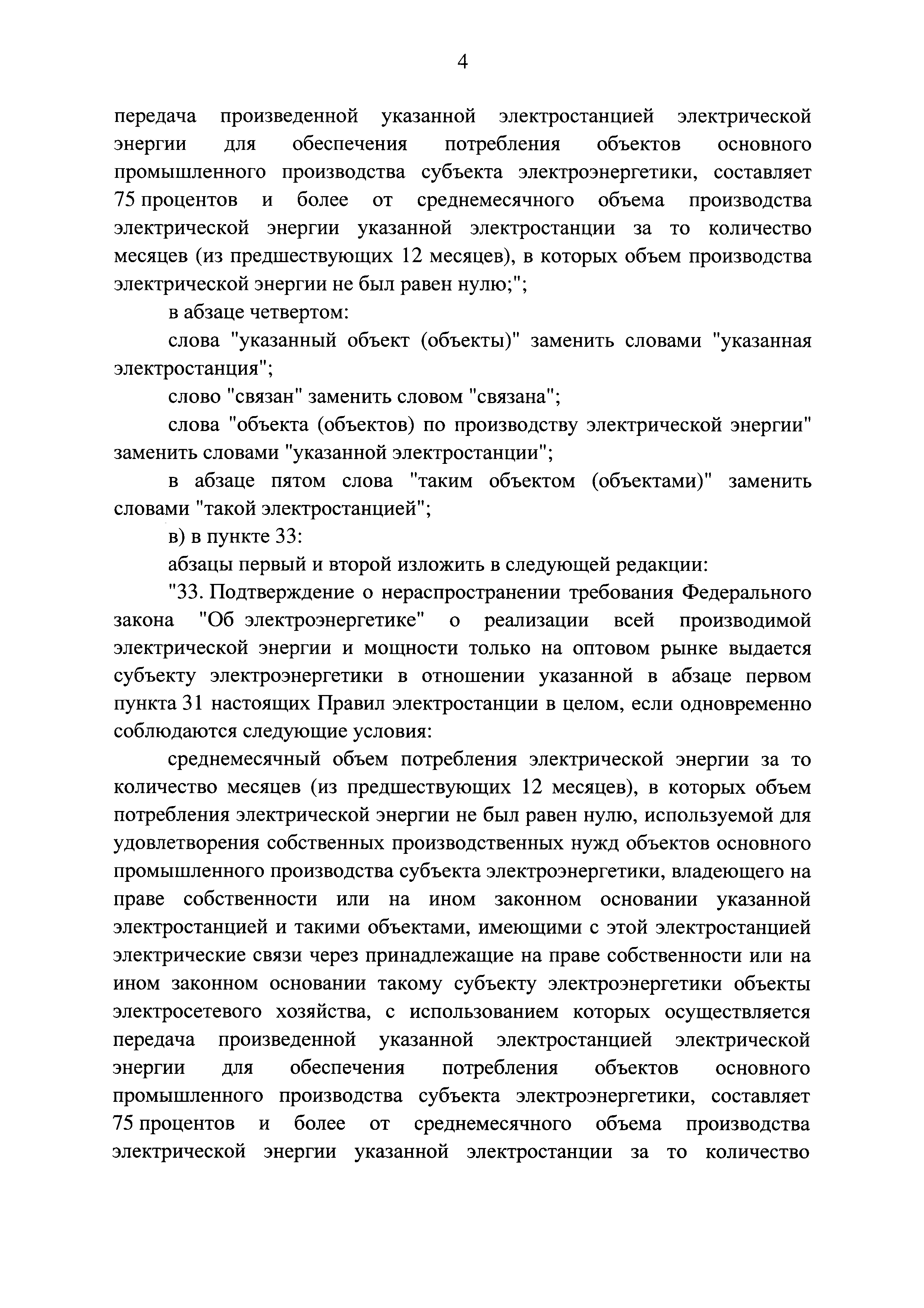 4

передача произведенной указанной электростанцией электрической энергии для обеспечения потребления объектов основного промышленного производства субъекта электроэнергетики, составляет 75 процентов и более от среднемесячного объема производства электрической энергии указанной электростанции за то количество месяцев (из предшествующих 12 месяцев), в которых объем производства электрической энергии не был равен нулю;";

в абзаце четвертом:

слова "указанный объект (объекты)" заменить словами "указанная электростанция";

слово "связан" заменить словом "связана";

слова "объекта (объектов) по производству электрической энергии" заменить словами "указанной электростанции";

в абзаце пятом слова "таким объектом (объектами)" заменить словами "такой электростанцией";

в) в пункте 33:

абзацы первый и второй изложить в следующей редакции:

"33. Подтверждение о нераспространении требования Федерального закона "Об электроэнергетике" о реализации всей производимой электрической энергии и мощности только на оптовом рынке выдается субъекту электроэнергетики в отношении указанной в абзаце первом пункта 31 настоящих Правил электростанции в целом, если одновременно соблюдаются следующие условия:

среднемесячный объем потребления электрической энергии за то количество месяцев (из предшествующих 12 месяцев), в которых объем потребления электрической энергии не был равен нулю, используемой для удовлетворения собственных производственных нужд объектов основного промышленного производства субъекта электроэнергетики, владеющего на праве собственности или на ином законном основании указанной электростанцией и такими объектами, имеющими с этой электростанцией электрические связи через принадлежащие на праве собственности или на ином законном основании такому субъекту электроэнергетики объекты электросетевого хозяйства, с использованием которых осуществляется передача произведенной указанной электростанцией электрической энергии для обеспечения потребления объектов основного промышленного производства субъекта электроэнергетики, составляет 75 процентов и более от среднемесячного объема производства электрической энергии указанной электростанции за то количество